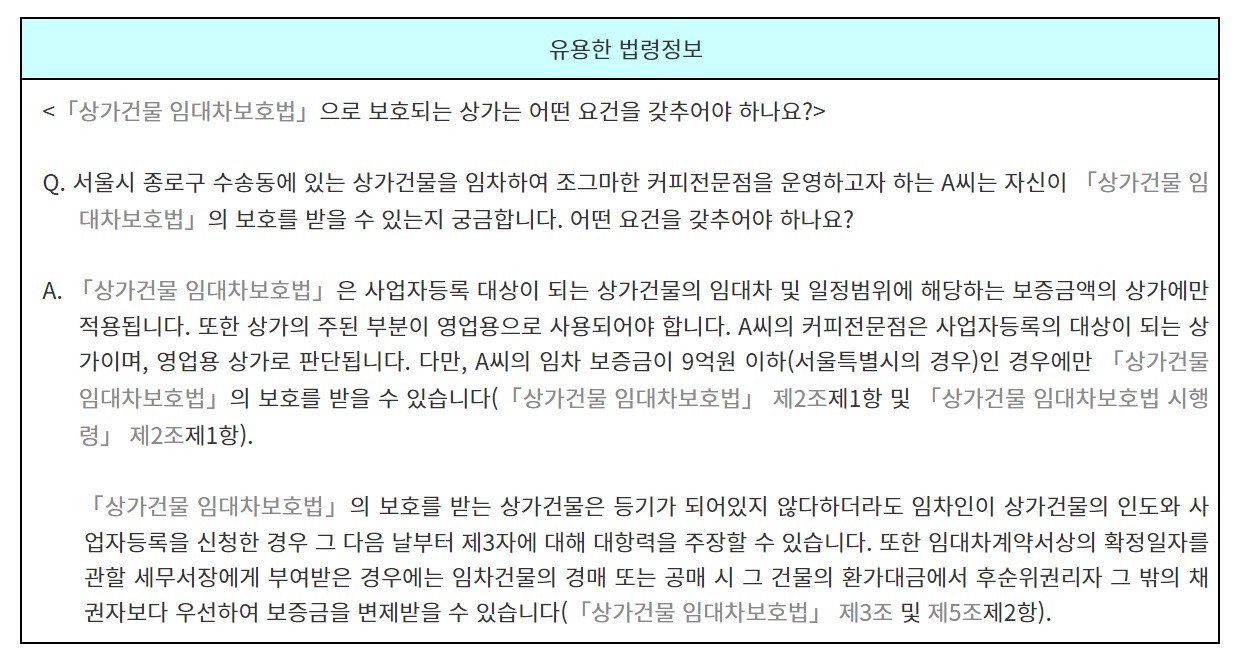 유용한 법령정보

<「상가건물 임대차보호법」으로 보호되는 상가는 어떤 요건을 갖추어야 하나요?>

Q. 서울시 종로구 수송동에 있는 상가건물을 임차하여 조그마한 커피전문점을 운영하고자 하는 A씨는 자신이 「상가건물 임대차보호법」의 보호를 받을 수 있는지 궁금합니다. 어떤 요건을 갖추어야 하나요?

A. 「상가건물 임대차보호법」은 사업자등록 대상이 되는 상가건물의 임대차 및 일정범위에 해당하는 보증금액의 상가에만 적용됩니다. 또한 상가의 주된 부분이 영업용으로 사용되어야 합니다. A씨의 커피전문점은 사업자등록의 대상이 되는 상가이며, 영업용 상가로 판단됩니다. 다만, A씨의 임차 보증금이 9억원 이하(서울특별시의 경우)인 경우에만 「상가건물 임대차보호법」의 보호를 받을 수 있습니다(「상가건물 임대차보호법」 제2조제1항 및 「상가건물 임대차보호법 시행령」 제2조제1항).

「상가건물 임대차보호법」의 보호를 받는 상가건물은 등기가 되어있지 않다하더라도 임차인이 상가건물의 인도와 사업자등록을 신청한 경우 그 다음 날부터 제3자에 대해 대항력을 주장할 수 있습니다. 또한 임대차계약서상의 확정일자를 관할 세무서장에게 부여받은 경우에는 임차건물의 경매 또는 공매 시 그 건물의 환가대금에서 후순위권리자 그 밖의 채권자보다 우선하여 보증금을 변제받을 수 있습니다(「상가건물 임대차보호법」 제3조 및 제5조제2항).